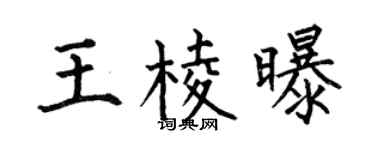 王棱曝

词典网